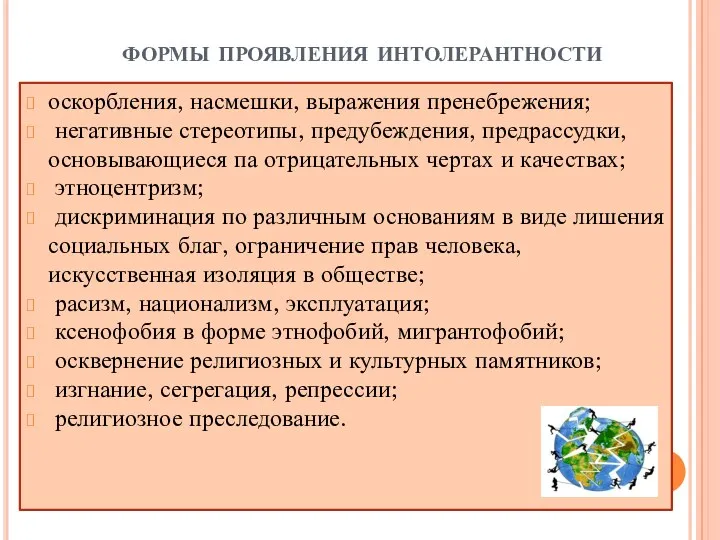 ФОРМЫ ПРОЯВЛЕНИЯ ИНТОЛЕРАНТНОСТИ

оскорбления, насмешки, выражения пренебрежения;

негативные стереотипы, предубеждения, предрассудки, основывающиеся па отрицательных чертах и качествах;

этноцентризм;

дискриминация по различным основаниям в виде лишения социальных благ, ограничение прав человека, искусственная изоляция в обществе;

расизм, национализм, эксплуатация;

ксенофобия в форме этнофобий, мигрантофобий;

осквернение религиозных и культурных памятников;

изгнание, сегрегация, репрессии;

религиозное преследование.